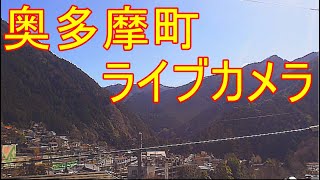 奥多摩町
ライブカメラ